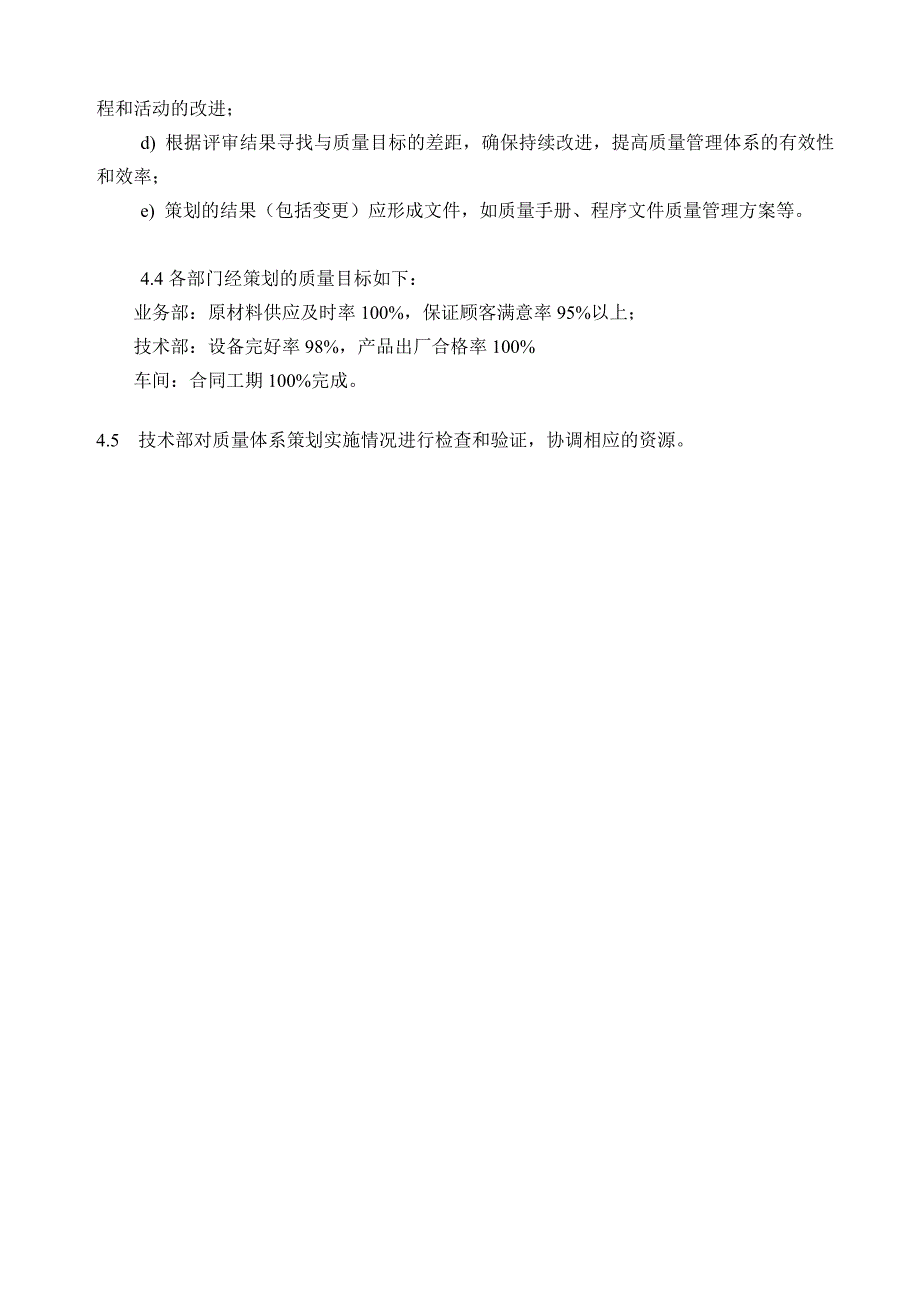 程和活动的改进；

d) 根据评审结果寻找与质量目标的差距，确保持续改进，提高质量管理体系的有效性和效率；

e) 策划的结果（包括变更）应形成文件，如质量手册、程序文件质量管理方案等。

4.4 各部门经策划的质量目标如下：

业务部：原材料供应及时率 100%，保证顾客满意率 95%以上；

技术部：设备完好率 98%，产品出厂合格率 100%

车间：合同工期 100%完成。

4.5 技术部对质量体系策划实施情况进行检查和验证，协调相应的资源。